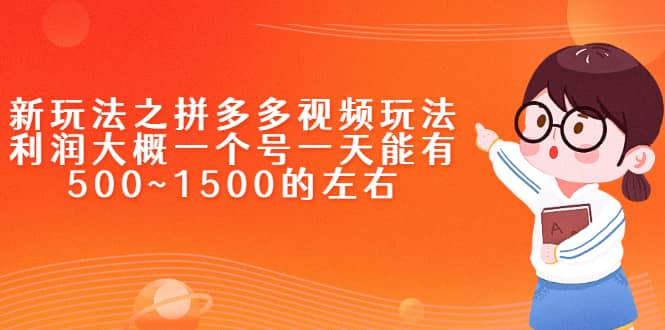 新玩法之拼多多视频玩法
利润大概一个号一天能有
500~1500的左右

A